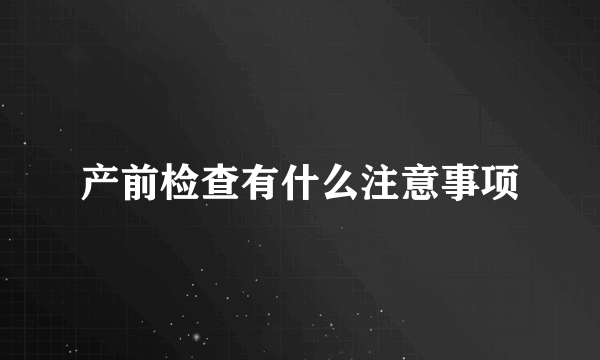 产前检查有什么注意事项